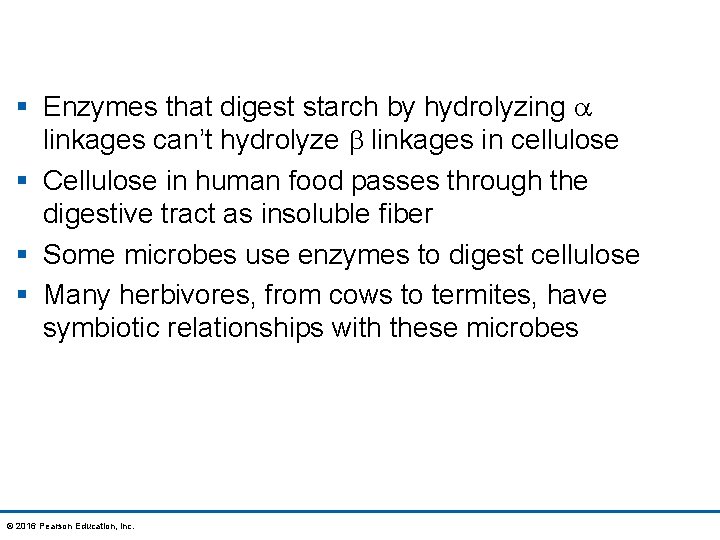 • Enzymes that digest starch by hydrolyzing α linkages can't hydrolyze β linkages in cellulose
• Cellulose in human food passes through the digestive tract as insoluble fiber
• Some microbes use enzymes to digest cellulose
• Many herbivores, from cows to termites, have symbiotic relationships with these microbes

© 2016 Pearson Education, Inc.